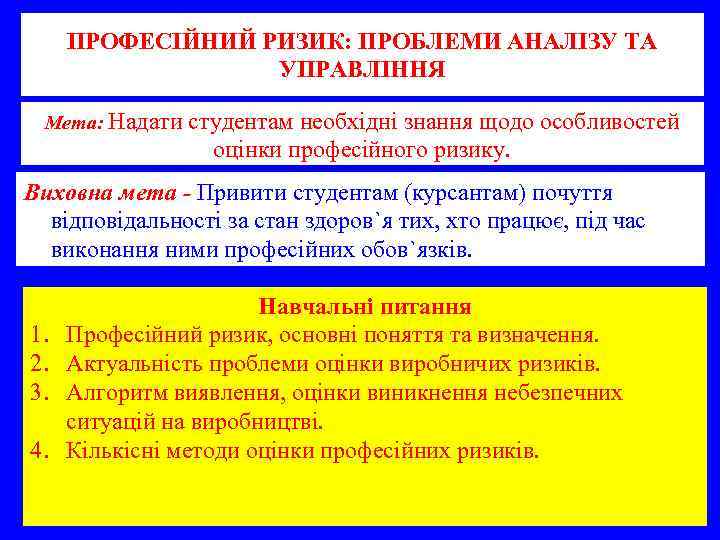 ПРОФЕСІЙНИЙ РИЗИК: ПРОБЛЕМИ АНАЛІЗУ ТА УПРАВЛІННЯ

Мета: Надати студентам необхідні знання щодо особливостей оцінки професійного ризику.

Виховна мета - Привити студентам (курсантам) почуття відповідальності за стан здоров`я тих, хто працює, під час виконання ними професійних обов`язків.

Навчальні питання
1. Професійний ризик, основні поняття та визначення.
2. Актуальність проблеми оцінки виробничих ризиків.
3. Алгоритм виявлення, оцінки виникнення небезпечних ситуацій на виробництві.
4. Кількісні методи оцінки професійних ризиків.